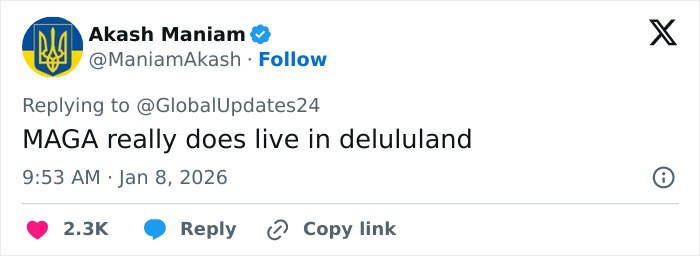 Akash Maniam
@ManiamAkash · Follow

Replying to @GlobalUpdates24
MAGA really does live in delululand

9:53 AM · Jan 8, 2026

2.3K Reply Copy link